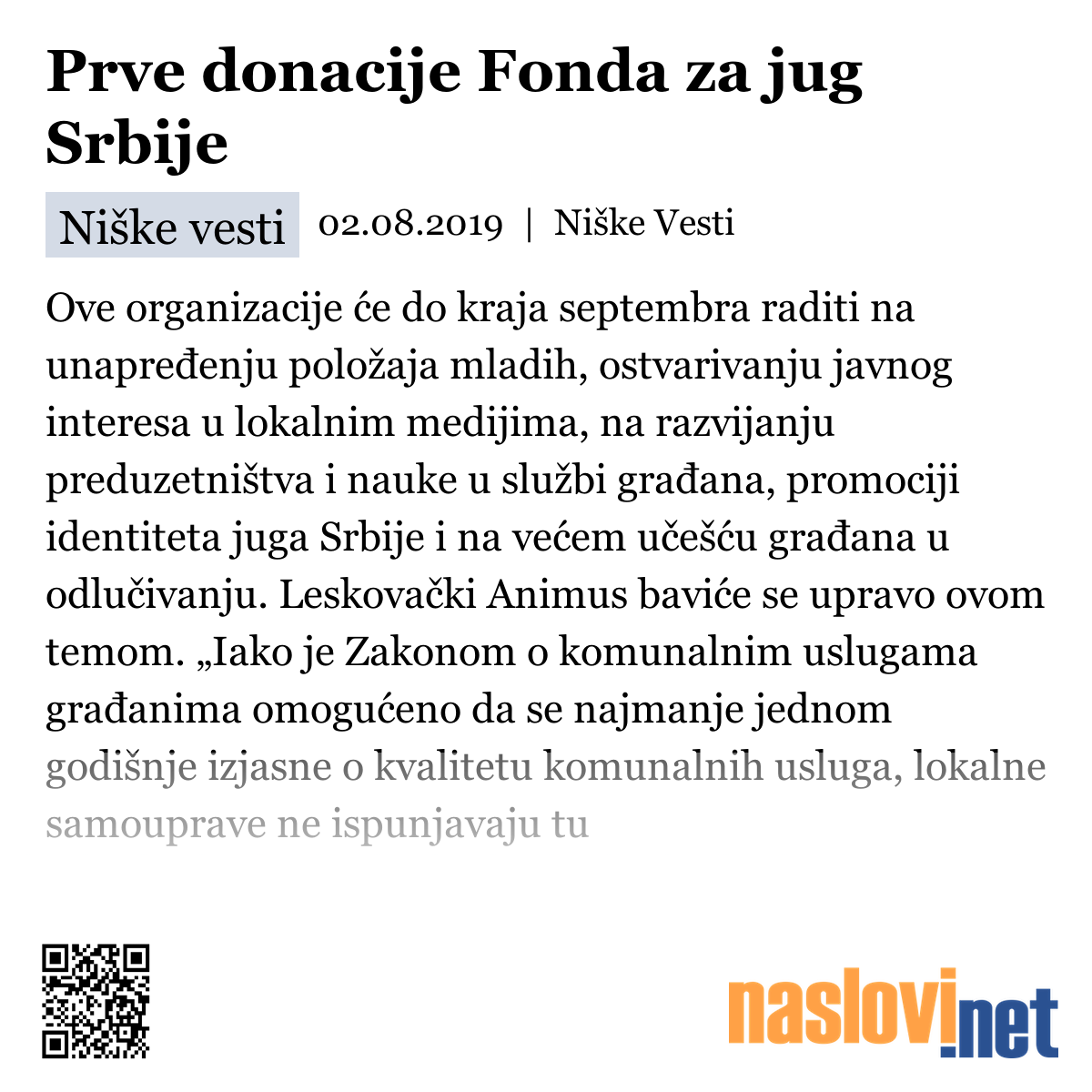 Prve donacije Fonda za jug Srbije

Niške vesti 02.08.2019 | Niške Vesti

Ove organizacije će do kraja septembra raditi na unapređenju položaja mladih, ostvarivanju javnog interesa u lokalnim medijima, na razvijanju preduzetništva i nauke u službi građana, promociji identiteta juga Srbije i na većem učešću građana u odlučivanju. Leskovački Animus baviće se upravo ovom temom. „Iako je Zakonom o komunalnim uslugama građanima omogućeno da se najmanje jednom godišnje izjasne o kvalitetu komunalnih usluga, lokalne samouprave ne ispunjavaju tu

naslovi.net